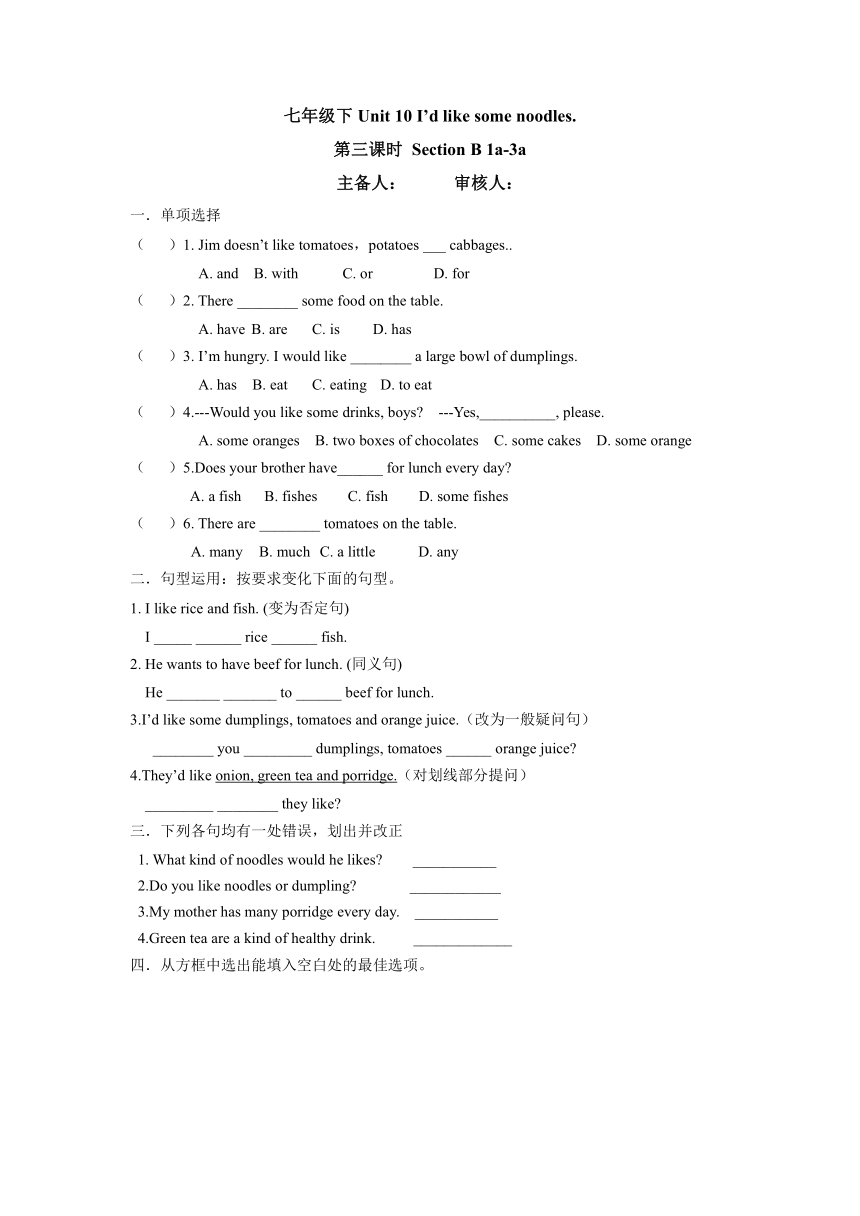 七年级下 Unit 10 I'd like some noodles.

第三课时 Section B 1a-3a

主备人： 审核人：

一．单项选择

（ ）1. Jim doesn't like tomatoes，potatoes ___ cabbages..

A. and B. with C. or D. for

（ ）2. There ________ some food on the table.

A. have B. are C. is D. has

（ ）3. I'm hungry. I would like ________ a large bowl of dumplings.

A. has B. eat C. eating D. to eat

（ ）4.---Would you like some drinks, boys? ---Yes,__________, please.

A. some oranges B. two boxes of chocolates C. some cakes D. some orange

（ ）5.Does your brother have______ for lunch every day?

A. a fish B. fishes C. fish D. some fishes

（ ）6. There are ________ tomatoes on the table.

A. many B. much C. a little D. any

二．句型运用：按要求变化下面的句型。

1. I like rice and fish. (变为否定句)

I _____ ______ rice ______ fish.

2. He wants to have beef for lunch. (同义句)

He _______ _______ to ______ beef for lunch.

3.I'd like some dumplings, tomatoes and orange juice.（改为一般疑问句）

________ you _________ dumplings, tomatoes ______ orange juice?

4.They'd like onion, green tea and porridge.（对划线部分提问）

_________ ________ they like?

三．下列各句均有一处错误，划出并改正

1. What kind of noodles would he likes? ___________

2.Do you like noodles or dumpling? ____________

3.My mother has many porridge every day. ___________

4.Green tea are a kind of healthy drink. _____________

四．从方框中选出能填入空白处的最佳选项。